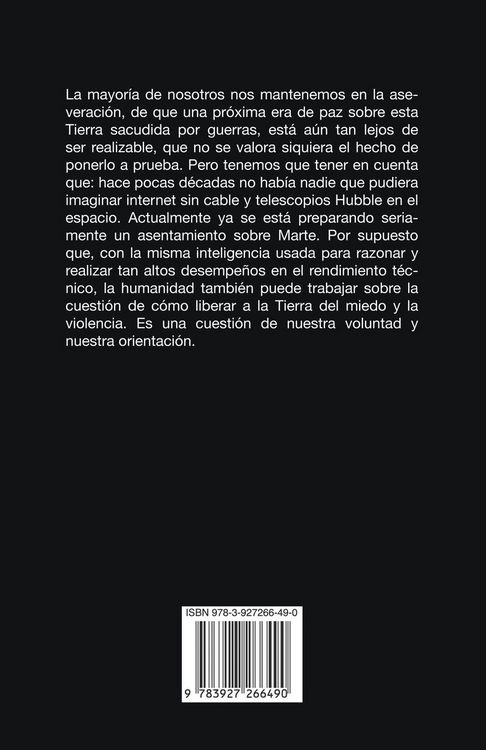 La mayoría de nosotros nos mantenemos en la aseveración, de que una próxima era de paz sobre esta Tierra sacudida por guerras, está aún tan lejos de ser realizable, que no se valora siquiera el hecho de ponerlo a prueba. Pero tenemos que tener en cuenta que: hace pocas décadas no había nadie que pudiera imaginar internet sin cable y telescopios Hubble en el espacio. Actualmente ya se está preparando seriamente un asentamiento sobre Marte. Por supuesto que, con la misma inteligencia usada para razonar y realizar tan altos desempeños en el rendimiento técnico, la humanidad también puede trabajar sobre la cuestión de cómo liberar a la Tierra del miedo y la violencia. Es una cuestión de nuestra voluntad y nuestra orientación.

ISBN 978-3-927266-49-0

9 783927 266490